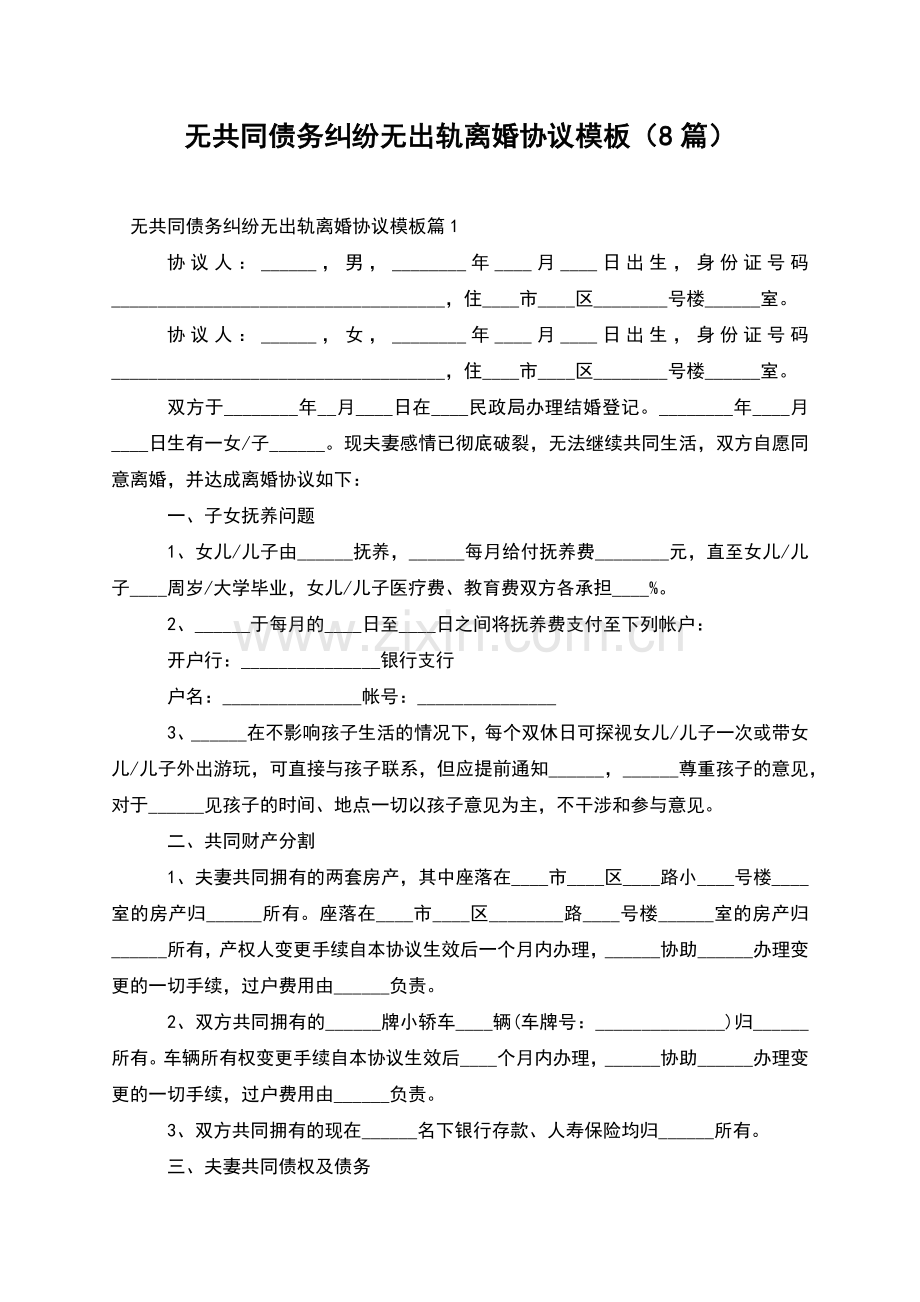 无共同债务纠纷无出轨离婚协议模板（8篇）

无共同债务纠纷无出轨离婚协议模板篇1

协议人：____，男，____年____月____日出生，身份证号码____，住____市____区____号楼____室。

协议人：____，女，____年____月____日出生，身份证号码____，住____市____区____号楼____室。

双方于____年____月____日在____民政局办理结婚登记。____年____月____日生有一女/子____。现夫妻感情已彻底破裂，无法继续共同生活，双方自愿同意离婚，并达成离婚协议如下：

一、子女抚养问题

1、女儿/儿子由____抚养，____每月给付抚养费____元，直至女儿/儿子____周岁/大学毕业，女儿/儿子医疗费、教育费双方各承担____%。

2、____于每月的____日至____日之间将抚养费支付至下列帐户：

开户行：____银行支行

户名：____帐号：____

3、____在不影响孩子生活的情况下，每个双休日可探视女儿/儿子一次或带女儿/儿子外出游玩，可直接与孩子联系，但应提前通知____，____尊重孩子的意见，对于____见孩子的时间、地点一切以孩子意见为主，不干涉和参与意见。

二、共同财产分割

1、夫妻共同拥有的两套房产，其中座落在____市____区____路小____号楼____室的房产归____所有。座落在____市____区____路____号楼____室的房产归____所有，产权人变更手续自本协议生效后一个月内办理，____协助____办理变更的一切手续，过户费用由____负责。

2、双方共同拥有的____牌小轿车____辆(车牌号：____)归____所有。车辆所有权变更手续自本协议生效后____个月内办理，____协助____办理变更的一切手续，过户费用由____负责。

3、双方共同拥有的现在____名下银行存款、人寿保险均归____所有。

三、夫妻共同债权及债务

www.zixin.com.cn